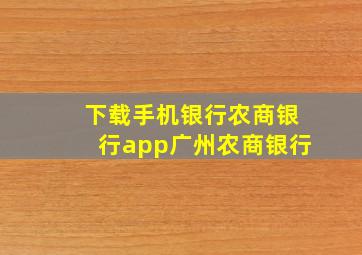 下载手机银行农商银行app广州农商银行